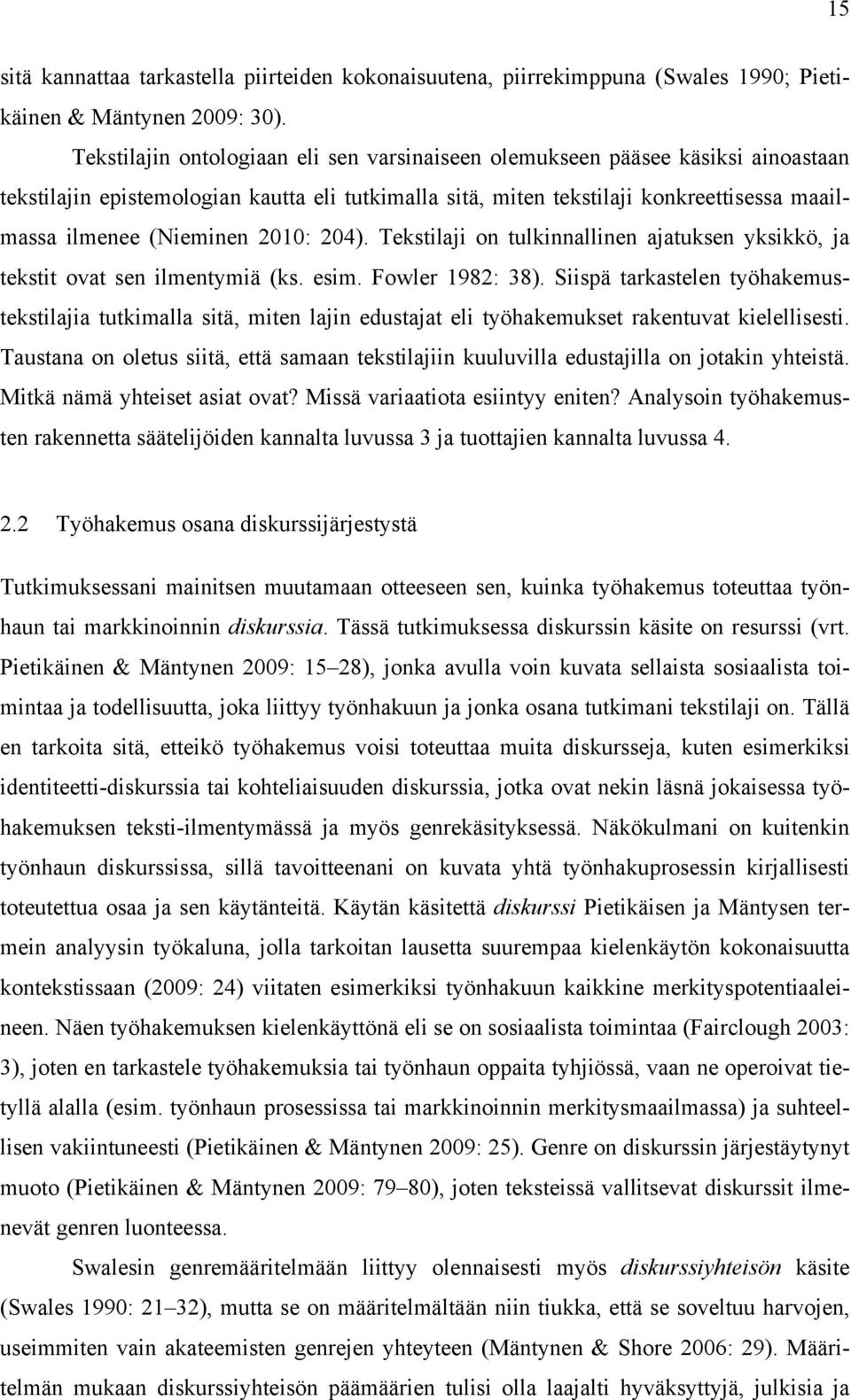 15

sitä kannattaa tarkastella piirteiden kokonaisuutena, piirrekimppuna (Swales 1990; Pietikäinen & Mäntynen 2009: 30).

Tekstilajin ontologiaan eli sen varsinaiseen olemukseen pääsee käsiksi ainoastaan tekstilajin epistemologian kautta eli tutkimalla sitä, miten tekstilaji konkreettisessa maailmassa ilmenee (Nieminen 2010: 204). Tekstilaji on tulkinnallinen ajatuksen yksikkö, ja tekstit ovat sen ilmentymiä (ks. esim. Fowler 1982: 38). Siispä tarkastelen työhakemustekstilajia tutkimalla sitä, miten lajin edustajat eli työhakemukset rakentuvat kielellisesti. Taustana on oletus siitä, että samaan tekstilajiin kuuluvilla edustajilla on jotakin yhteistä. Mitkä nämä yhteiset asiat ovat? Missä variaatiota esiintyy eniten? Analysoin työhakemusten rakennetta säätelijöiden kannalta luvussa 3 ja tuottajien kannalta luvussa 4.

2.2 Työhakemus osana diskurssijärjestystä

Tutkimuksessani mainitsen muutamaan otteeseen sen, kuinka työhakemus toteuttaa työnhaun tai markkinoinnin diskurssia. Tässä tutkimuksessa diskurssin käsite on resurssi (vrt. Pietikäinen & Mäntynen 2009: 15–28), jonka avulla voin kuvata sellaista sosiaalista toimintaa ja todellisuutta, joka liittyy työnhakuun ja jonka osana tutkimani tekstilaji on. Tällä en tarkoita sitä, etteikö työhakemus voisi toteuttaa muita diskursseja, kuten esimerkiksi identiteetti-diskurssia tai kohteliaisuuden diskurssia, jotka ovat nekin läsnä jokaisessa työhakemuksen teksti-ilmentymässä ja myös genrekäsityksessä. Näkökulmani on kuitenkin työnhaun diskurssissa, sillä tavoitteenani on kuvata yhtä työnhakuprosessin kirjallisesti toteutettua osaa ja sen käytänteitä. Käytän käsitettä diskurssi Pietikäisen ja Mäntysen termein analyysin työkaluna, jolla tarkoitan lausetta suurempaa kielenkäytön kokonaisuutta kontekstissaan (2009: 24) viitaten esimerkiksi työnhakuun kaikkine merkityspotentiaaleineen. Näen työhakemuksen kielenkäyttönä eli se on sosiaalista toimintaa (Fairclough 2003: 3), joten en tarkastele työhakemuksia tai työnhaun oppaita tyhjiössä, vaan ne operoivat tietyllä alalla (esim. työnhaun prosessissa tai markkinoinnin merkitysmaailmassa) ja suhteellisen vakiintuneesti (Pietikäinen & Mäntynen 2009: 25). Genre on diskurssin järjestäytynyt muoto (Pietikäinen & Mäntynen 2009: 79–80), joten teksteissä vallitsevat diskurssit ilmenevät genren luonteessa.

Swalesin genremääritelmään liittyy olennaisesti myös diskurssiyhteisön käsite (Swales 1990: 21–32), mutta se on määritelmältään niin tiukka, että se soveltuu harvojen, useimmiten vain akateemisten genrejen yhteyteen (Mäntynen & Shore 2006: 29). Määritelmän mukaan diskurssiyhteisön päämäärien tulisi olla laajalti hyväksyttyjä, julkisia ja